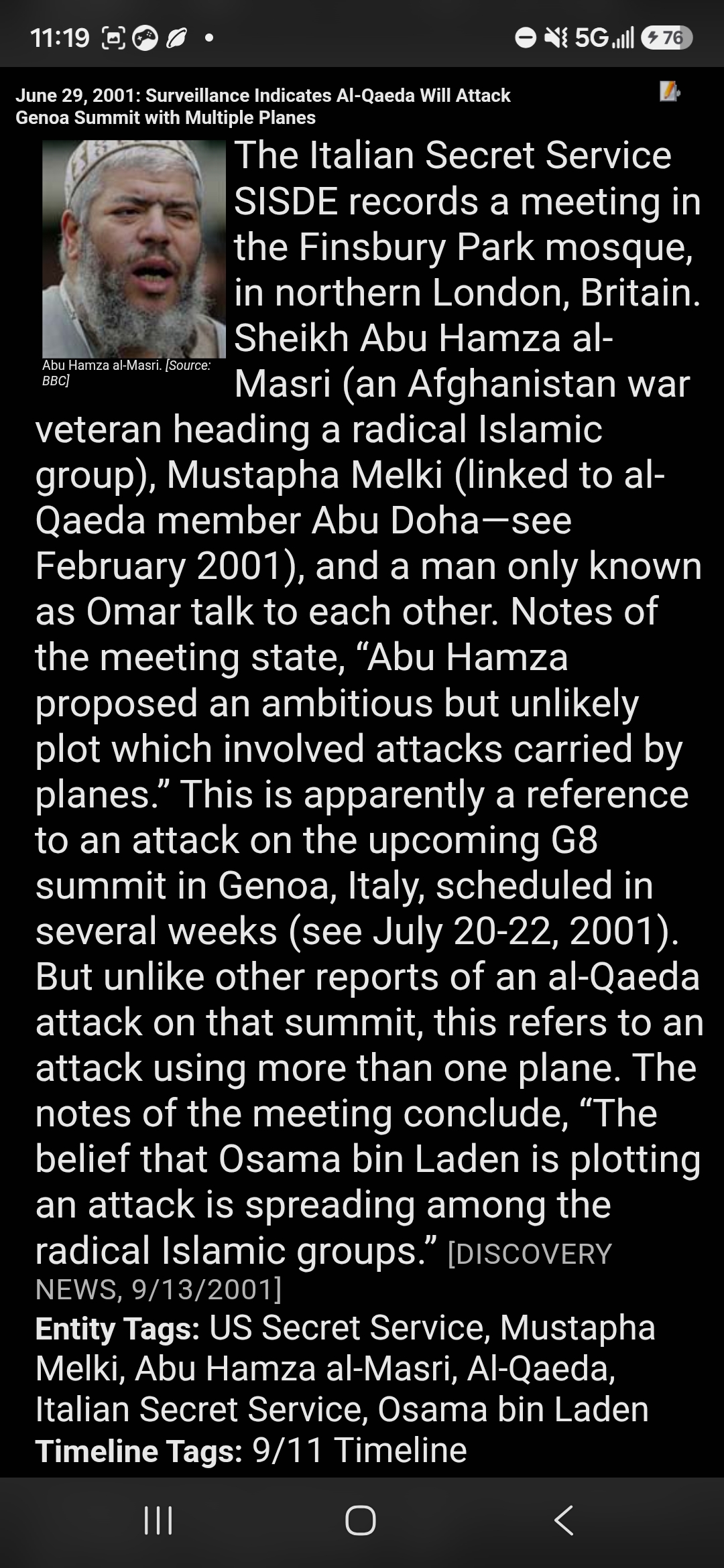 11:19 5G 76

June 29, 2001: Surveillance Indicates Al-Qaeda Will Attack Genoa Summit with Multiple Planes

Abu Hamza al-Masri. [Source: BBC]

The Italian Secret Service SISDE records a meeting in the Finsbury Park mosque, in northern London, Britain. Sheikh Abu Hamza al-Masri (an Afghanistan war veteran heading a radical Islamic group), Mustapha Melki (linked to al-Qaeda member Abu Doha—see February 2001), and a man only known as Omar talk to each other. Notes of the meeting state, “Abu Hamza proposed an ambitious but unlikely plot which involved attacks carried by planes.” This is apparently a reference to an attack on the upcoming G8 summit in Genoa, Italy, scheduled in several weeks (see July 20-22, 2001). But unlike other reports of an al-Qaeda attack on that summit, this refers to an attack using more than one plane. The notes of the meeting conclude, “The belief that Osama bin Laden is plotting an attack is spreading among the radical Islamic groups.” [DISCOVERY NEWS, 9/13/2001]

Entity Tags: US Secret Service, Mustapha Melki, Abu Hamza al-Masri, Al-Qaeda, Italian Secret Service, Osama bin Laden
Timeline Tags: 9/11 Timeline